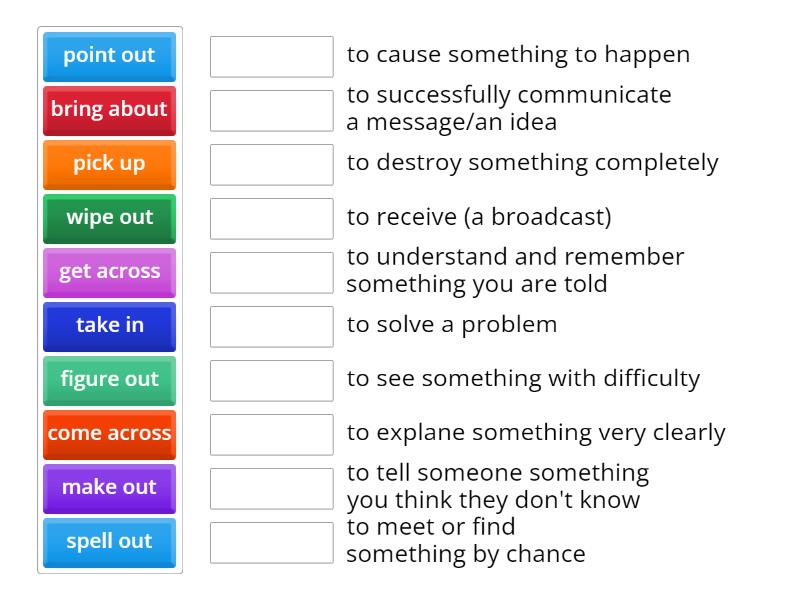 point out
bring about
pick up
wipe out
get across
take in
figure out
come across
make out
spell out

to cause something to happen
to successfully communicate a message/an idea
to destroy something completely
to receive (a broadcast)
to understand and remember something you are told
to solve a problem
to see something with difficulty
to explane something very clearly
to tell someone something you think they don't know
to meet or find something by chance